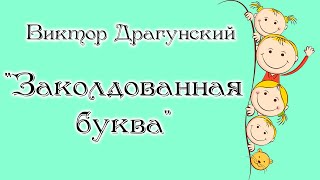 Виктор Драгунский

"Заколдованная буква"